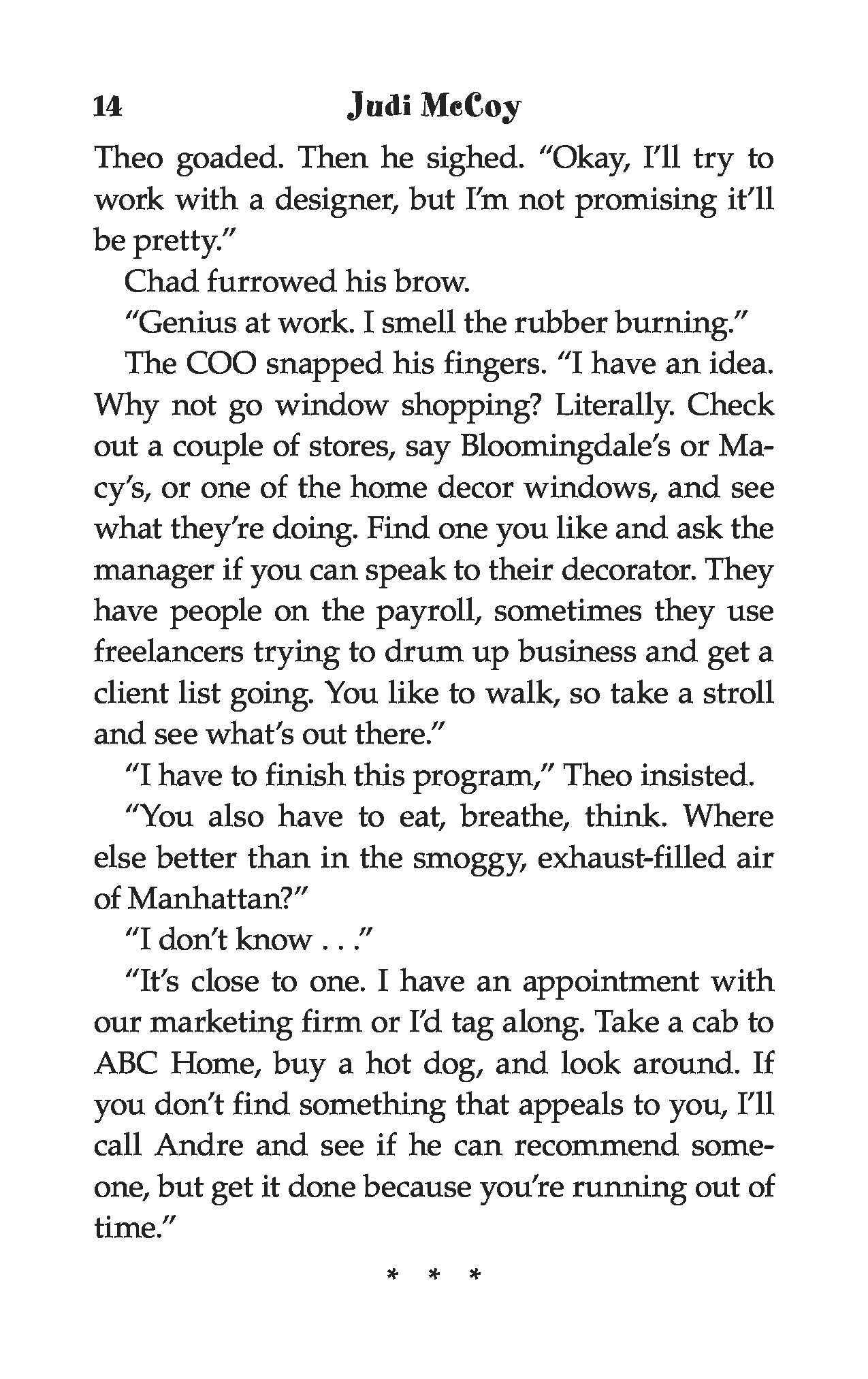 14 Judi McCoy

Theo goaded. Then he sighed. "Okay, I'll try to work with a designer, but I'm not promising it'll be pretty."

Chad furrowed his brow.

"Genius at work. I smell the rubber burning."

The COO snapped his fingers. "I have an idea. Why not go window shopping? Literally. Check out a couple of stores, say Bloomingdale's or Macy's, or one of the home decor windows, and see what they're doing. Find one you like and ask the manager if you can speak to their decorator. They have people on the payroll, sometimes they use freelancers trying to drum up business and get a client list going. You like to walk, so take a stroll and see what's out there."

"I have to finish this program," Theo insisted.

"You also have to eat, breathe, think. Where else better than in the smoggy, exhaust-filled air of Manhattan?"

"I don't know . . ."

"It's close to one. I have an appointment with our marketing firm or I'd tag along. Take a cab to ABC Home, buy a hot dog, and look around. If you don't find something that appeals to you, I'll call Andre and see if he can recommend someone, but get it done because you're running out of time."

* * *